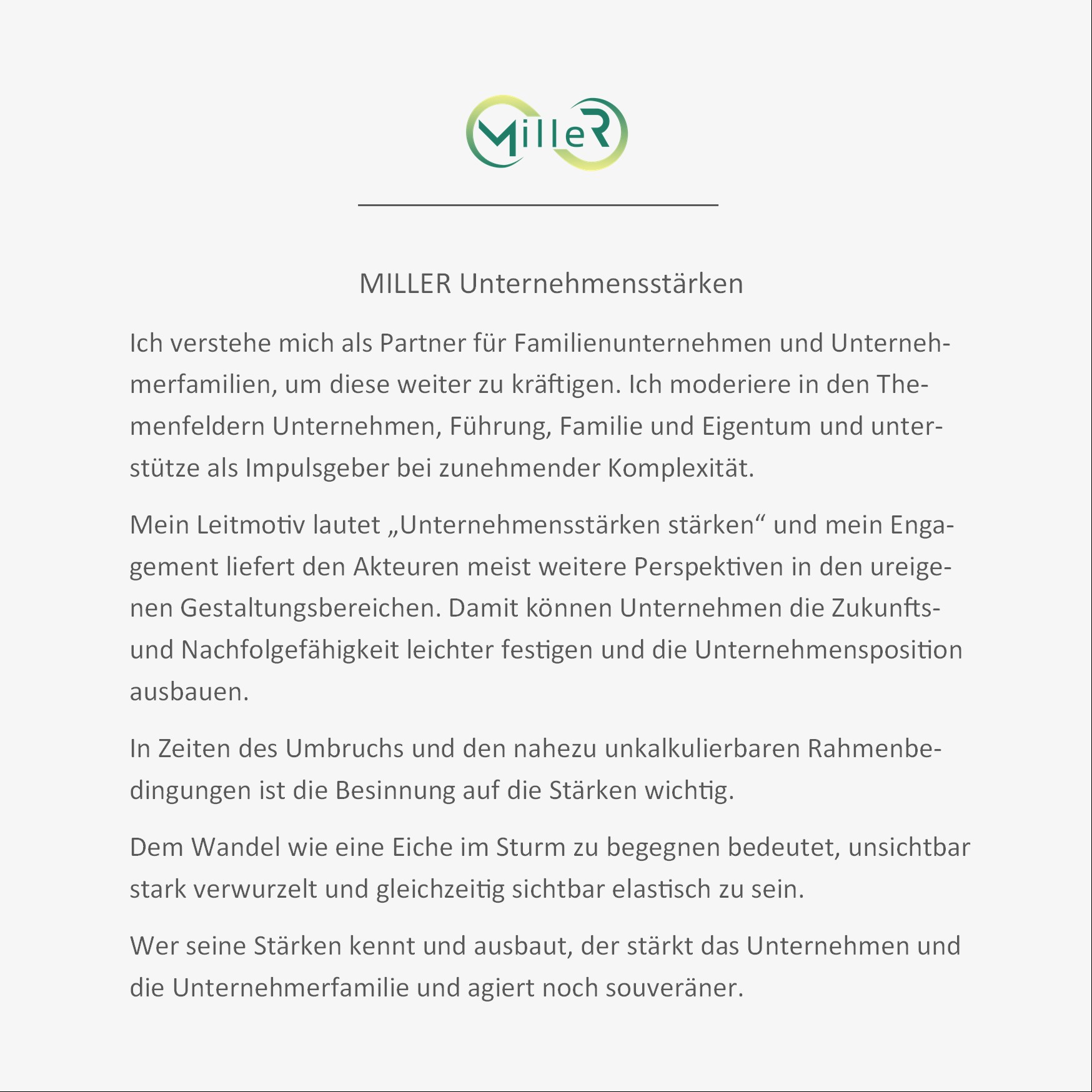 MilleR

MILLER Unternehmensstärken

Ich verstehe mich als Partner für Familienunternehmen und Unternehmerfamilien, um diese weiter zu kräftigen. Ich moderiere in den Themenfeldern Unternehmen, Führung, Familie und Eigentum und unterstütze als Impulsgeber bei zunehmender Komplexität.

Mein Leitmotiv lautet „Unternehmensstärken stärken“ und mein Engagement liefert den Akteuren meist weitere Perspektiven in den ureigenen Gestaltungsbereichen. Damit können Unternehmen die Zukunfts- und Nachfolgefähigkeit leichter festigen und die Unternehmensposition ausbauen.

In Zeiten des Umbruchs und den nahezu unkalkulierbaren Rahmenbedingungen ist die Besinnung auf die Stärken wichtig.

Dem Wandel wie eine Eiche im Sturm zu begegnen bedeutet, unsichtbar stark verwurzelt und gleichzeitig sichtbar elastisch zu sein.

Wer seine Stärken kennt und ausbaut, der stärkt das Unternehmen und die Unternehmerfamilie und agiert noch souveräner.